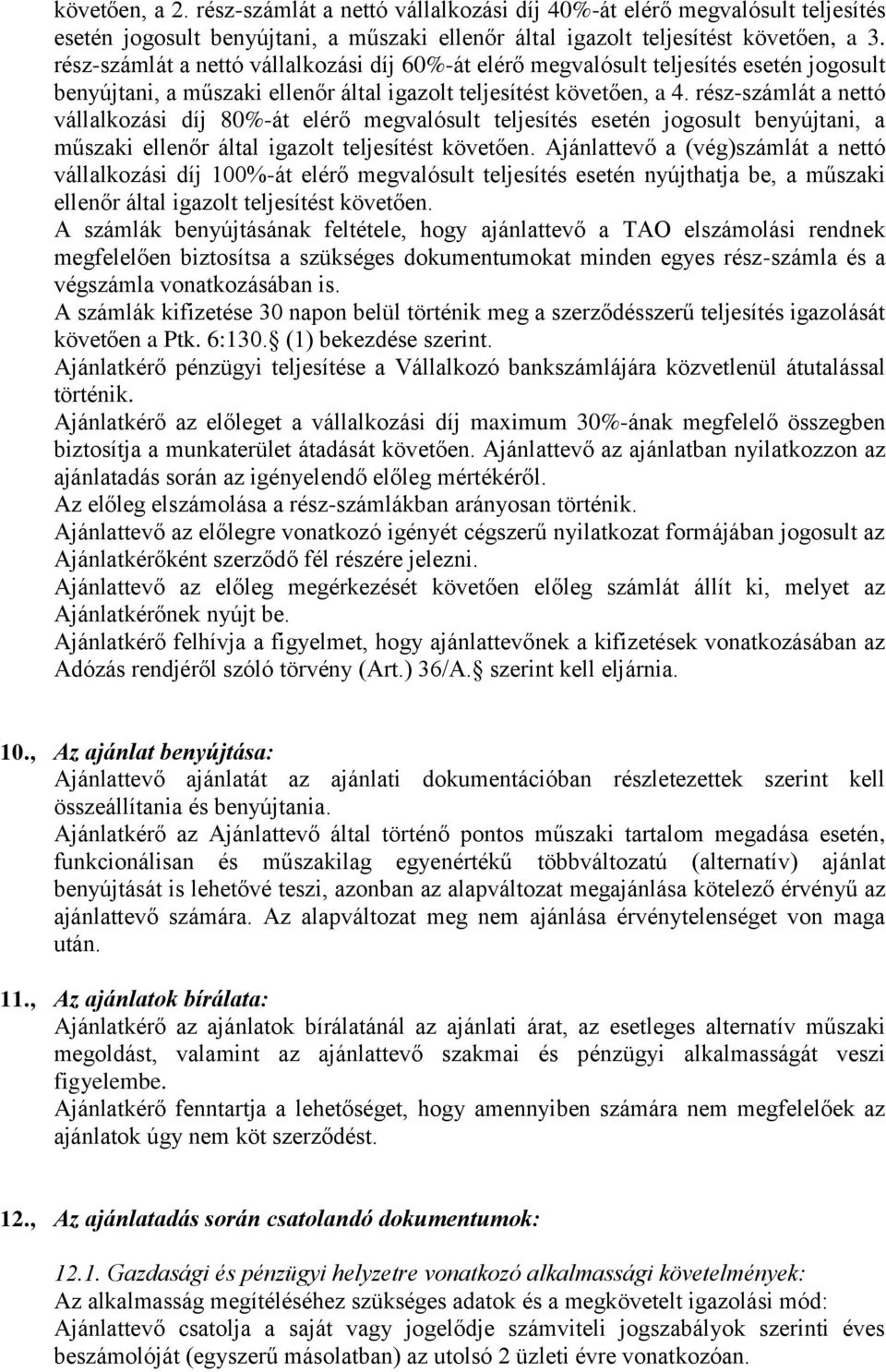 követően, a 2. rész-számlát a nettó vállalkozási díj 40%-át elérő megvalósult teljesítés esetén jogosult benyújtani, a műszaki ellenőr által igazolt teljesítést követően, a 3. rész-számlát a nettó vállalkozási díj 60%-át elérő megvalósult teljesítés esetén jogosult benyújtani, a műszaki ellenőr által igazolt teljesítést követően, a 4. rész-számlát a nettó vállalkozási díj 80%-át elérő megvalósult teljesítés esetén jogosult benyújtani, a műszaki ellenőr által igazolt teljesítést követően. Ajánlattevő a (vég)számlát a nettó vállalkozási díj 100%-át elérő megvalósult teljesítés esetén nyújthatja be, a műszaki ellenőr által igazolt teljesítést követően.
A számlák benyújtásának feltétele, hogy ajánlattevő a TAO elszámolási rendnek megfelelően biztosítsa a szükséges dokumentumokat minden egyes rész-számla és a végszámla vonatkozásában is.
A számlák kifizetése 30 napon belül történik meg a szerződésszerű teljesítés igazolását követően a Ptk. 6:130. (1) bekezdése szerint.
Ajánlatkérő pénzügyi teljesítése a Vállalkozó bankszámlájára közvetlenül átutalással történik.
Ajánlatkérő az előleget a vállalkozási díj maximum 30%-ának megfelelő összegben biztosítja a munkaterület átadását követően. Ajánlattevő az ajánlatban nyilatkozzon az ajánlatadás során az igényelendő előleg mértékéről.
Az előleg elszámolása a rész-számlákban arányosan történik.
Ajánlattevő az előlegre vonatkozó igényét cégszerű nyilatkozat formájában jogosult az Ajánlatkérőként szerződő fél részére jelezni.
Ajánlattevő az előleg megérkezését követően előleg számlát állít ki, melyet az Ajánlatkérőnek nyújt be.
Ajánlatkérő felhívja a figyelmet, hogy ajánlattevőnek a kifizetések vonatkozásában az Adózás rendjéről szóló törvény (Art.) 36/A. szerint kell eljárnia.

10., Az ajánlat benyújtása:
Ajánlattevő ajánlatát az ajánlati dokumentációban részletezettek szerint kell összeállítania és benyújtania.
Ajánlatkérő az Ajánlattevő által történő pontos műszaki tartalom megadása esetén, funkcionálisan és műszakilag egyenértékű többváltozatú (alternatív) ajánlat benyújtását is lehetővé teszi, azonban az alapváltozat megajánlása kötelező érvényű az ajánlattevő számára. Az alapváltozat meg nem ajánlása érvénytelenséget von maga után.

11., Az ajánlatok bírálata:
Ajánlatkérő az ajánlatok bírálatánál az ajánlati árat, az esetleges alternatív műszaki megoldást, valamint az ajánlattevő szakmai és pénzügyi alkalmasságát veszi figyelembe.
Ajánlatkérő fenntartja a lehetőséget, hogy amennyiben számára nem megfelelőek az ajánlatok úgy nem köt szerződést.

12., Az ajánlatadás során csatolandó dokumentumok:

12.1. Gazdasági és pénzügyi helyzetre vonatkozó alkalmassági követelmények:
Az alkalmasság megítéléséhez szükséges adatok és a megkövetelt igazolási mód:
Ajánlattevő csatolja a saját vagy jogelődje számviteli jogszabályok szerinti éves beszámolóját (egyszerű másolatban) az utolsó 2 üzleti évre vonatkozóan.